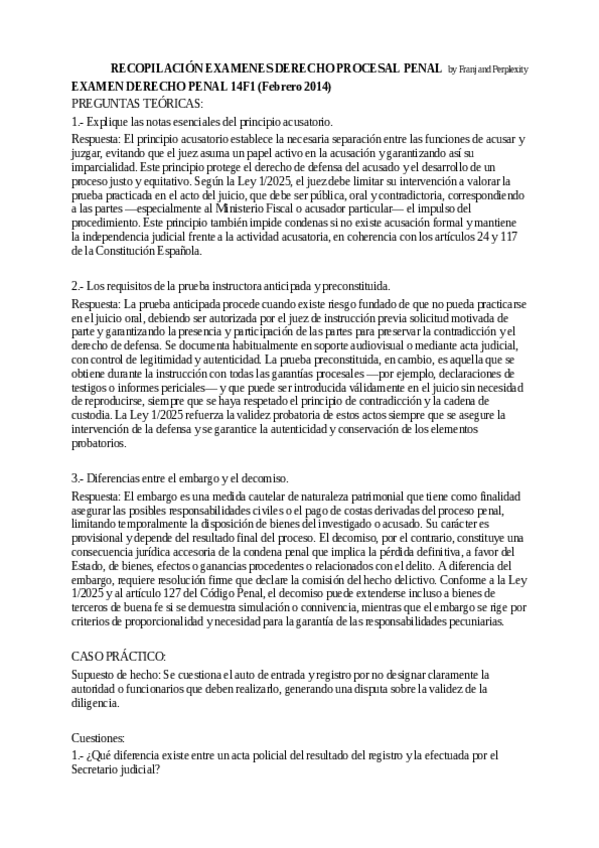 RECOPILACIÓN EXAMENES DERECHO PROCESAL PENAL by Franj and Perplexity

EXAMEN DERECHO PENAL 14F1 (Febrero 2014)

PREGUNTAS TEÓRICAS:

1.- Explique las notas esenciales del principio acusatorio.

Respuesta: El principio acusatorio establece la necesaria separación entre las funciones de acusar y juzgar, evitando que el juez asuma un papel activo en la acusación y garantizando así su imparcialidad. Este principio protege el derecho de defensa del acusado y el desarrollo de un proceso justo y equitativo. Según la Ley 1/2025, el juez debe limitar su intervención a valorar la prueba practicada en el acto del juicio, que debe ser pública, oral y contradictoria, correspondiendo a las partes —especialmente al Ministerio Fiscal o acusador particular— el impulso del procedimiento. Este principio también impide condenas si no existe acusación formal y mantiene la independencia judicial frente a la actividad acusatoria, en coherencia con los artículos 24 y 117 de la Constitución Española.

2.- Los requisitos de la prueba instructora anticipada y preconstituida.

Respuesta: La prueba anticipada procede cuando existe riesgo fundado de que no pueda practicarse en el juicio oral, debiendo ser autorizada por el juez de instrucción previa solicitud motivada de parte y garantizando la presencia y participación de las partes para preservar la contradicción y el derecho de defensa. Se documenta habitualmente en soporte audiovisual o mediante acta judicial, con control de legitimidad y autenticidad. La prueba preconstituida, en cambio, es aquella que se obtiene durante la instrucción con todas las garantías procesales —por ejemplo, declaraciones de testigos o informes periciales— y que puede ser introducida válidamente en el juicio sin necesidad de reproducirse, siempre que se haya respetado el principio de contradicción y la cadena de custodia. La Ley 1/2025 refuerza la validez probatoria de estos actos siempre que se asegure la intervención de la defensa y se garantice la autenticidad y conservación de los elementos probatorios.

3.- Diferencias entre el embargo y el decomiso.

Respuesta: El embargo es una medida cautelar de naturaleza patrimonial que tiene como finalidad asegurar las posibles responsabilidades civiles o el pago de costas derivadas del proceso penal, limitando temporalmente la disposición de bienes del investigado o acusado. Su carácter es provisional y depende del resultado final del proceso. El decomiso, por el contrario, constituye una consecuencia jurídica accesoria de la condena penal que implica la pérdida definitiva, a favor del Estado, de bienes, efectos o ganancias procedentes o relacionados con el delito. A diferencia del embargo, requiere resolución firme que declare la comisión del hecho delictivo. Conforme a la Ley 1/2025 y al artículo 127 del Código Penal, el decomiso puede extenderse incluso a bienes de terceros de buena fe si se demuestra simulación o connivencia, mientras que el embargo se rige por criterios de proporcionalidad y necesidad para la garantía de las responsabilidades pecuniarias.

CASO PRÁCTICO:

Supuesto de hecho: Se cuestiona el auto de entrada y registro por no designar claramente la autoridad o funcionarios que deben realizarlo, generando una disputa sobre la validez de la diligencia.

Cuestiones:

1.- ¿Qué diferencia existe entre un acta policial del resultado del registro y la efectuada por el Secretario judicial?